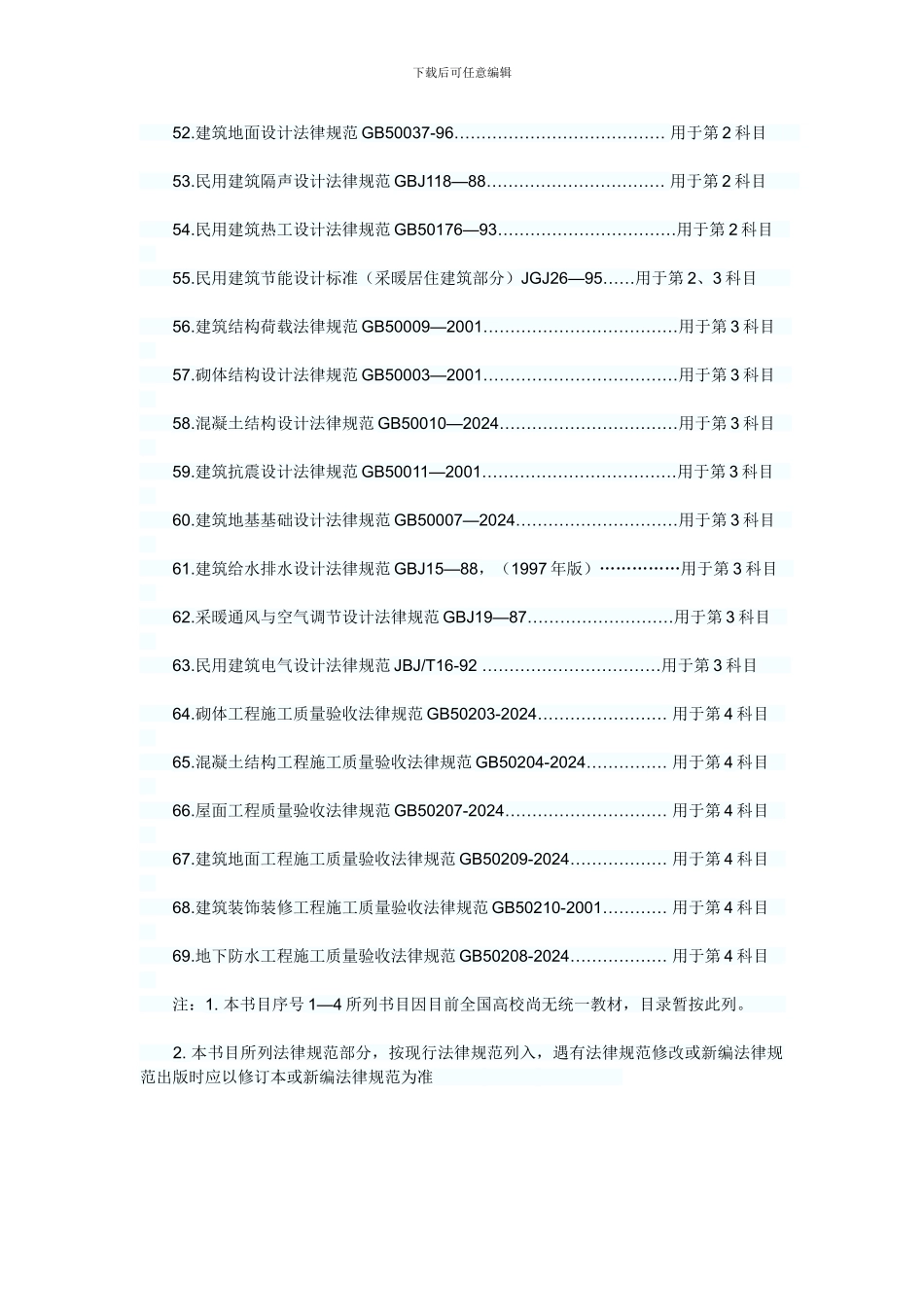 下载后可任意编辑

52.建筑地面设计法律规范 GB50037-96………………………………… 用于第 2 科目

53.民用建筑隔声设计法律规范 GBJ118—88…………………………… 用于第 2 科目

54.民用建筑热工设计法律规范 GB50176—93……………………………用于第 2 科目

55.民用建筑节能设计标准（采暖居住建筑部分）JGJ26—95……用于第 2、3 科目

56.建筑结构荷载法律规范 GB50009—2001………………………………用于第 3 科目

57.砌体结构设计法律规范 GB50003—2001………………………………用于第 3 科目

58.混凝土结构设计法律规范 GB50010—2024……………………………用于第 3 科目

59.建筑抗震设计法律规范 GB50011—2001………………………………用于第 3 科目

60.建筑地基基础设计法律规范 GB50007—2024…………………………用于第 3 科目

61.建筑给水排水设计法律规范 GBJ15—88，（1997 年版）……………用于第 3 科目

62.采暖通风与空气调节设计法律规范 GBJ19—87………………………用于第 3 科目

63.民用建筑电气设计法律规范 JBJ/T16-92 ……………………………用于第 3 科目

64.砌体工程施工质量验收法律规范 GB50203-2024…………………… 用于第 4 科目

65.混凝土结构工程施工质量验收法律规范 GB50204-2024…………… 用于第 4 科目

66.屋面工程质量验收法律规范 GB50207-2024………………………… 用于第 4 科目

67.建筑地面工程施工质量验收法律规范 GB50209-2024……………… 用于第 4 科目

68.建筑装饰装修工程施工质量验收法律规范 GB50210-2001………… 用于第 4 科目

69.地下防水工程施工质量验收法律规范 GB50208-2024……………… 用于第 4 科目

注：1. 本书目序号 1—4 所列书目因目前全国高校尚无统一教材，目录暂按此列。

2. 本书目所列法律规范部分，按现行法律规范列入，遇有法律规范修改或新编法律规范出版时应以修订本或新编法律规范为准